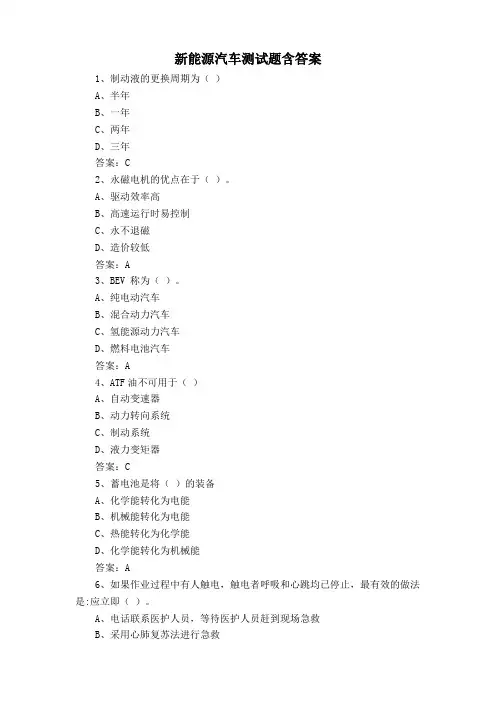 新能源汽车测试题含答案

1、制动液的更换周期为（ ）

A、半年

B、一年

C、两年

D、三年

答案：C

2、永磁电机的优点在于（ ）。

A、驱动效率高

B、高速运行时易控制

C、永不退磁

D、造价较低

答案：A

3、BEV 称为（ ）。

A、纯电动汽车

B、混合动力汽车

C、氢能源动力汽车

D、燃料电池汽车

答案：A

4、ATF 油不可用于（ ）

A、自动变速器

B、动力转向系统

C、制动系统

D、液力变矩器

答案：C

5、蓄电池是将（ ）的装备

A、化学能转化为电能

B、机械能转化为电能

C、热能转化为化学能

D、化学能转化为机械能

答案：A

6、如果作业过程中有人触电，触电者呼吸和心跳均已停止，最有效的做法是:应立即（ ）。

A、电话联系医护人员，等待医护人员赶到现场急救

B、采用心肺复苏法进行急救